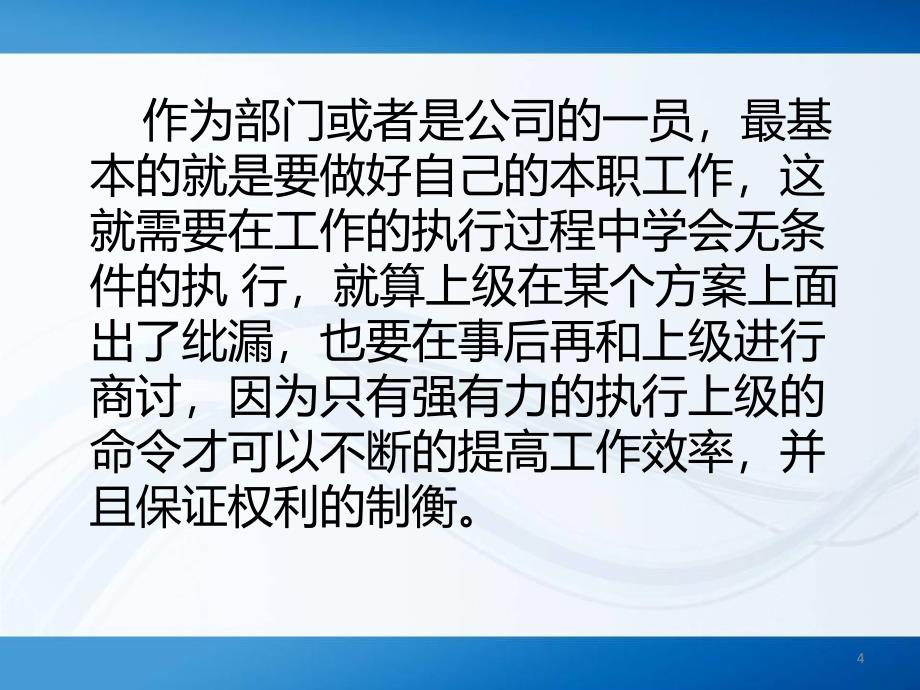 作为部门或者是公司的一员，最基本的就是要做好自己的本职工作，这就需要在工作的执行过程中学会无条件的执 行，就算上级在某个方案上面出了纰漏，也要在事后再和上级进行商讨，因为只有强有力的执行上级的命令才可以不断的提高工作效率，并且保证权利的制衡。

4